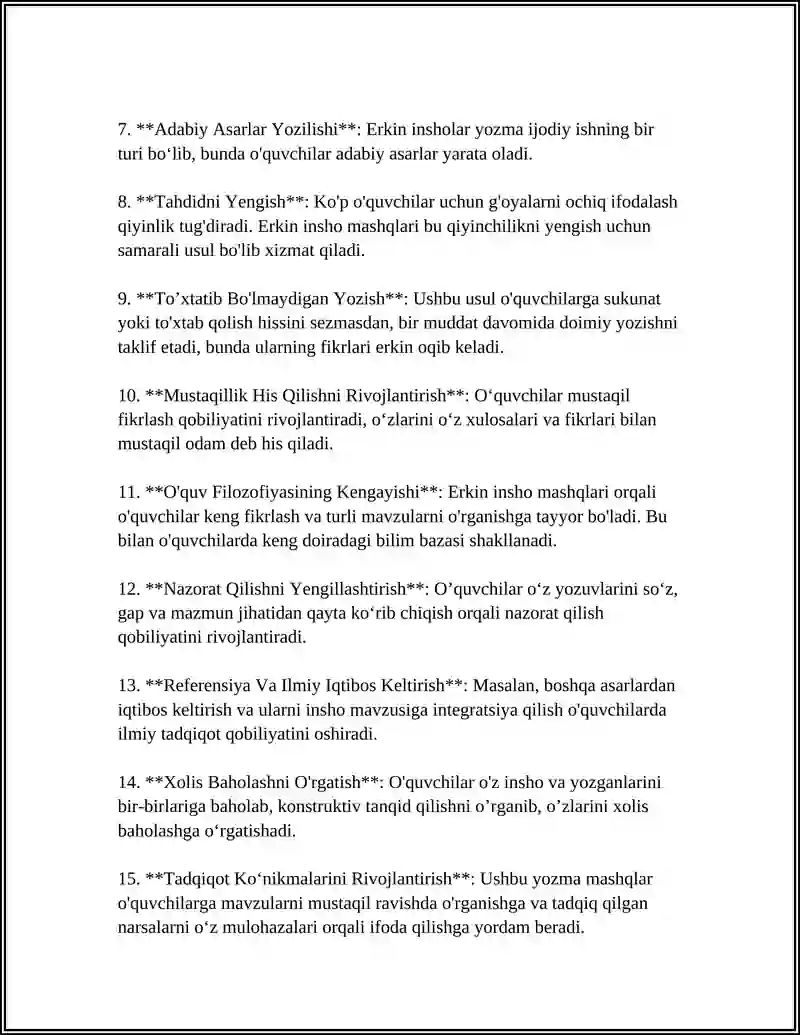 7. **Adabiy Asarlar Yozilishi**: Erkin insholar yozma ijodiy ishning bir turi bo'lib, bunda o'quvchilar adabiy asarlar yarata oladi.

8. **Tahdidni Yengish**: Ko'p o'quvchilar uchun g'oyalarni ochiq ifodalash qiyinlik tug'diradi. Erkin insho mashqlari bu qiyinchilikni yengish uchun samarali usul bo'lib xizmat qiladi.

9. **To'xtatib Bo'lmaydigan Yozish**: Ushbu usul o'quvchilarga sukunat yoki to'xtab qolish hissini sezmasdan, bir muddat davomida doimiy yozishni taklif etadi, bunda ularning fikrlari erkin oqib keladi.

10. **Mustaqillik His Qilishni Rivojlantirish**: O'quvchilar mustaqil fikrlash qobiliyatini rivojlantiradi, o'zlarini o'z xulosalari va fikrlari bilan mustaqil odam deb his qiladi.

11. **O'quv Filozofiyasining Kengayishi**: Erkin insho mashqlari orqali o'quvchilar keng fikrlash va turli mavzularni o'rganishga tayyor bo'ladi. Bu bilan o'quvchilarda keng doiradagi bilim bazasi shakllanadi.

12. **Nazorat Qilishni Yengillashtirish**: O'quvchilar o'z yozuvlarini so'z, gap va mazmun jihatidan qayta ko'rib chiqish orqali nazorat qilish qobiliyatini rivojlantiradi.

13. **Referensiya Va Ilmiy Iqtibos Keltirish**: Masalan, boshqa asarlardan iqtibos keltirish va ularni insho mavzusiga integratsiya qilish o'quvchilarda ilmiy tadqiqot qobiliyatini oshiradi.

14. **Xolis Baholashni O'rgatish**: O'quvchilar o'z insho va yozganlarini bir-birlariga baholab, konstruktiv tanqid qilishni o'rganib, o'zlarini xolis baholashga o'rgatishadi.

15. **Tadqiqot Ko'nikmalarini Rivojlantirish**: Ushbu yozma mashqlar o'quvchilarga mavzularni mustaqil ravishda o'rganishga va tadqiq qilgan narsalarni o'z mulohazalari orqali ifoda qilishga yordam beradi.